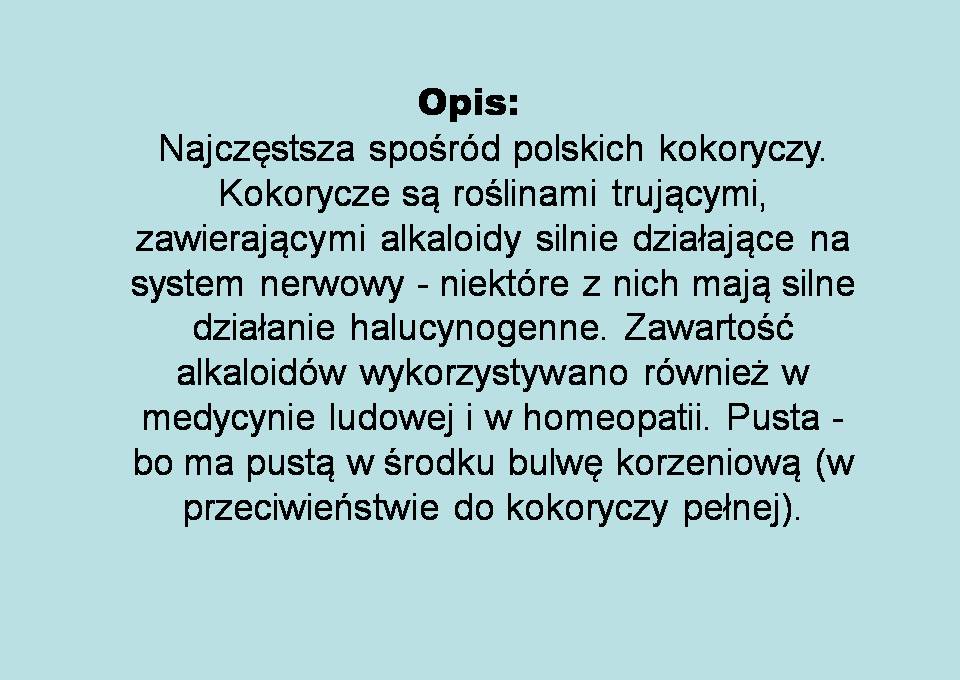 Opis:
Najczęstsza spośród polskich kokoryczy. Kokorycze są roślinami trującymi, zawierającymi alkaloidy silnie działające na system nerwowy - niektóre z nich mają silne działanie halucynogenne. Zawartość alkaloidów wykorzystywano również w medycynie ludowej i w homeopatii. Pusta - bo ma pustą w środku bulwę korzeniową (w przeciwieństwie do kokoryczy pełnej).